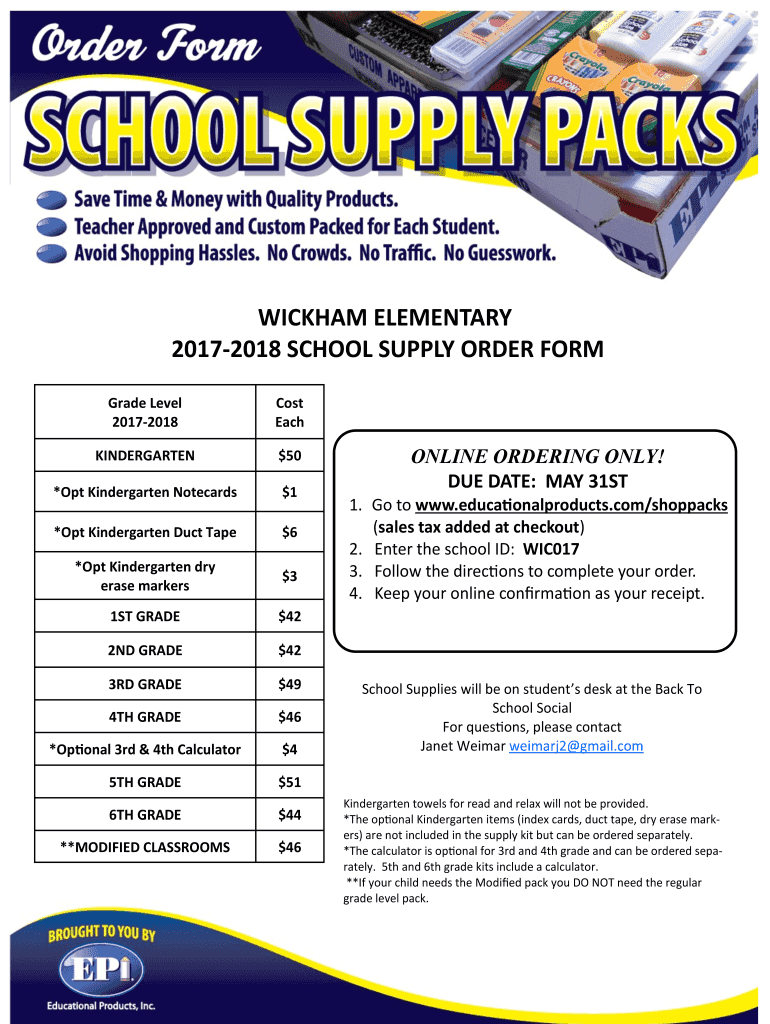 Order Form

SCHOOL SUPPLY PACKS

Save Time & Money with Quality Products.
Teacher Approved and Custom Packed for Each Student.
Avoid Shopping Hassles. No Crowds. No Traffic. No Guesswork.

WICKHAM ELEMENTARY
2017-2018 SCHOOL SUPPLY ORDER FORM

| Grade Level 2017-2018 | Cost Each |
|---|---|
| KINDERGARTEN | $50 |
| *Opt Kindergarten Notecards | $1 |
| *Opt Kindergarten Duct Tape | $6 |
| *Opt Kindergarten dry erase markers | $3 |
| 1ST GRADE | $42 |
| 2ND GRADE | $42 |
| 3RD GRADE | $49 |
| 4TH GRADE | $46 |
| *Optional 3rd & 4th Calculator | $4 |
| 5TH GRADE | $51 |
| 6TH GRADE | $44 |
| **MODIFIED CLASSROOMS | $46 |

ONLINE ORDERING ONLY!
DUE DATE: MAY 31ST
1. Go to www.educationalproducts.com/shoppacks (sales tax added at checkout)
2. Enter the school ID: WIC017
3. Follow the directions to complete your order.
4. Keep your online confirmation as your receipt.

School Supplies will be on student's desk at the Back To School Social
For questions, please contact
Janet Weimar weimarj2@gmail.com

Kindergarten towels for read and relax will not be provided.
*The optional Kindergarten items (index cards, duct tape, dry erase markers) are not included in the supply kit but can be ordered separately.
*The calculator is optional for 3rd and 4th grade and can be ordered separately. 5th and 6th grade kits include a calculator.
**If your child needs the Modified pack you DO NOT need the regular grade level pack.

BROUGHT TO YOU BY
EPI
Educational Products, Inc.